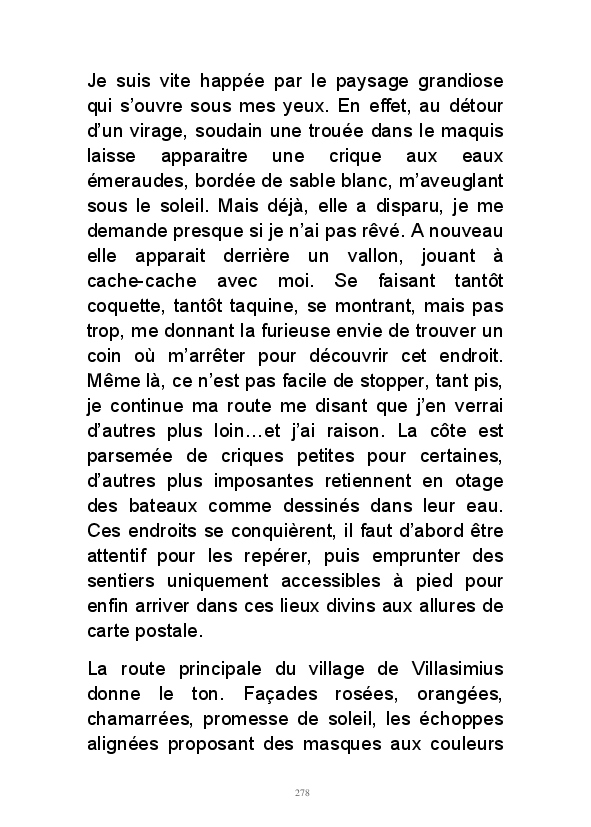 Je suis vite happée par le paysage grandiose qui s'ouvre sous mes yeux. En effet, au détour d'un virage, soudain une trouée dans le maquis laisse apparaitre une crique aux eaux émeraudes, bordée de sable blanc, m'aveuglant sous le soleil. Mais déjà, elle a disparu, je me demande presque si je n'ai pas rêvé. A nouveau elle apparait derrière un vallon, jouant à cache-cache avec moi. Se faisant tantôt coquette, tantôt taquine, se montrant, mais pas trop, me donnant la furieuse envie de trouver un coin où m'arrêter pour découvrir cet endroit. Même là, ce n'est pas facile de stopper, tant pis, je continue ma route me disant que j'en verrai d'autres plus loin…et j'ai raison. La côte est parsemée de criques petites pour certaines, d'autres plus imposantes retiennent en otage des bateaux comme dessinés dans leur eau. Ces endroits se conquièrent, il faut d'abord être attentif pour les repérer, puis emprunter des sentiers uniquement accessibles à pied pour enfin arriver dans ces lieux divins aux allures de carte postale.

La route principale du village de Villasimius donne le ton. Façades rosées, orangées, chamarrées, promesse de soleil, les échoppes alignées proposant des masques aux couleurs

278